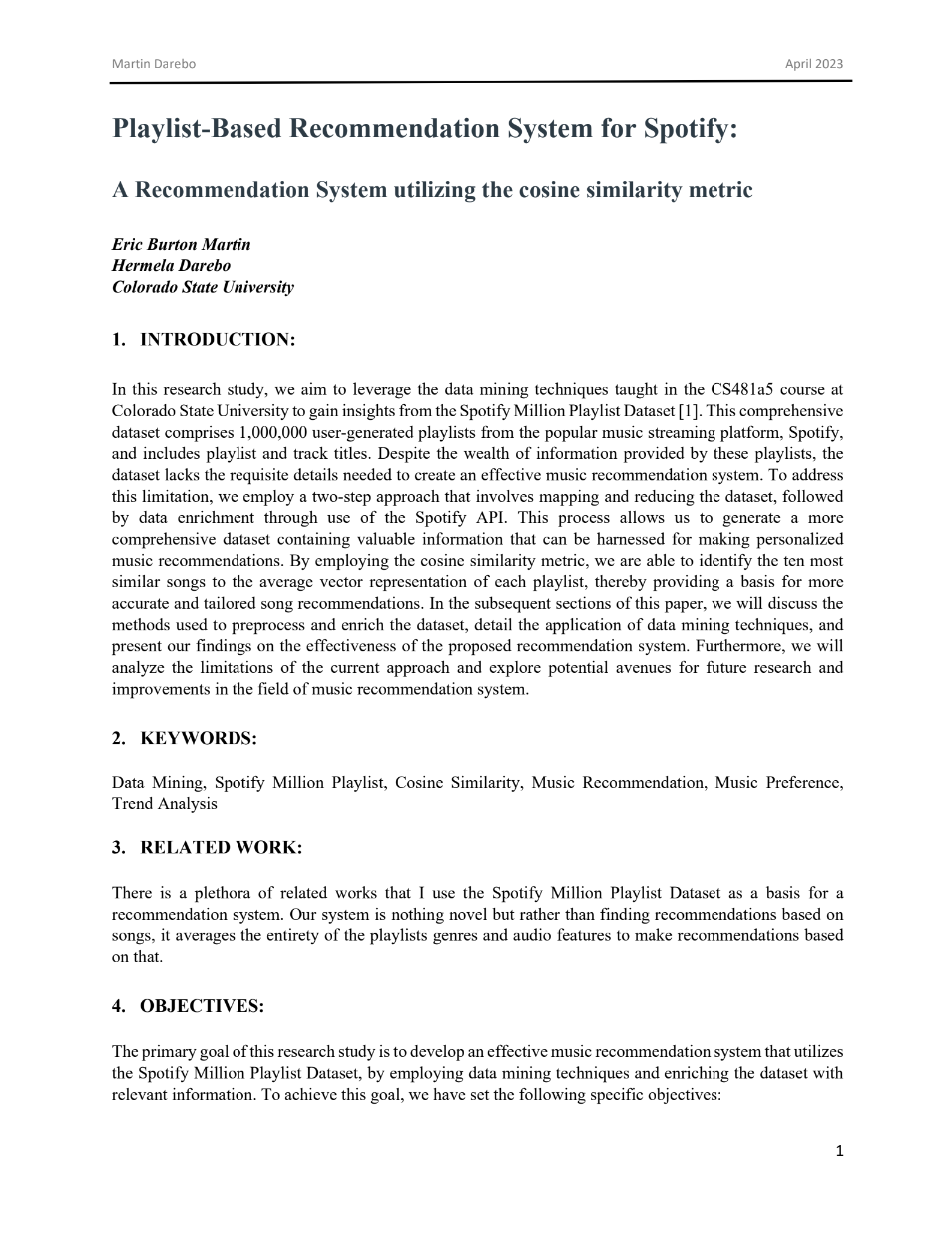 Martin Darebo

April 2023

Playlist-Based Recommendation System for Spotify:

A Recommendation System utilizing the cosine similarity metric

Eric Burton Martin
Hermela Darebo
Colorado State University

1. INTRODUCTION:

In this research study, we aim to leverage the data mining techniques taught in the CS481a5 course at Colorado State University to gain insights from the Spotify Million Playlist Dataset [1]. This comprehensive dataset comprises 1,000,000 user-generated playlists from the popular music streaming platform, Spotify, and includes playlist and track titles. Despite the wealth of information provided by these playlists, the dataset lacks the requisite details needed to create an effective music recommendation system. To address this limitation, we employ a two-step approach that involves mapping and reducing the dataset, followed by data enrichment through use of the Spotify API. This process allows us to generate a more comprehensive dataset containing valuable information that can be harnessed for making personalized music recommendations. By employing the cosine similarity metric, we are able to identify the ten most similar songs to the average vector representation of each playlist, thereby providing a basis for more accurate and tailored song recommendations. In the subsequent sections of this paper, we will discuss the methods used to preprocess and enrich the dataset, detail the application of data mining techniques, and present our findings on the effectiveness of the proposed recommendation system. Furthermore, we will analyze the limitations of the current approach and explore potential avenues for future research and improvements in the field of music recommendation system.

2. KEYWORDS:

Data Mining, Spotify Million Playlist, Cosine Similarity, Music Recommendation, Music Preference, Trend Analysis

3. RELATED WORK:

There is a plethora of related works that I use the Spotify Million Playlist Dataset as a basis for a recommendation system. Our system is nothing novel but rather than finding recommendations based on songs, it averages the entirety of the playlists genres and audio features to make recommendations based on that.

4. OBJECTIVES:

The primary goal of this research study is to develop an effective music recommendation system that utilizes the Spotify Million Playlist Dataset, by employing data mining techniques and enriching the dataset with relevant information. To achieve this goal, we have set the following specific objectives:

1